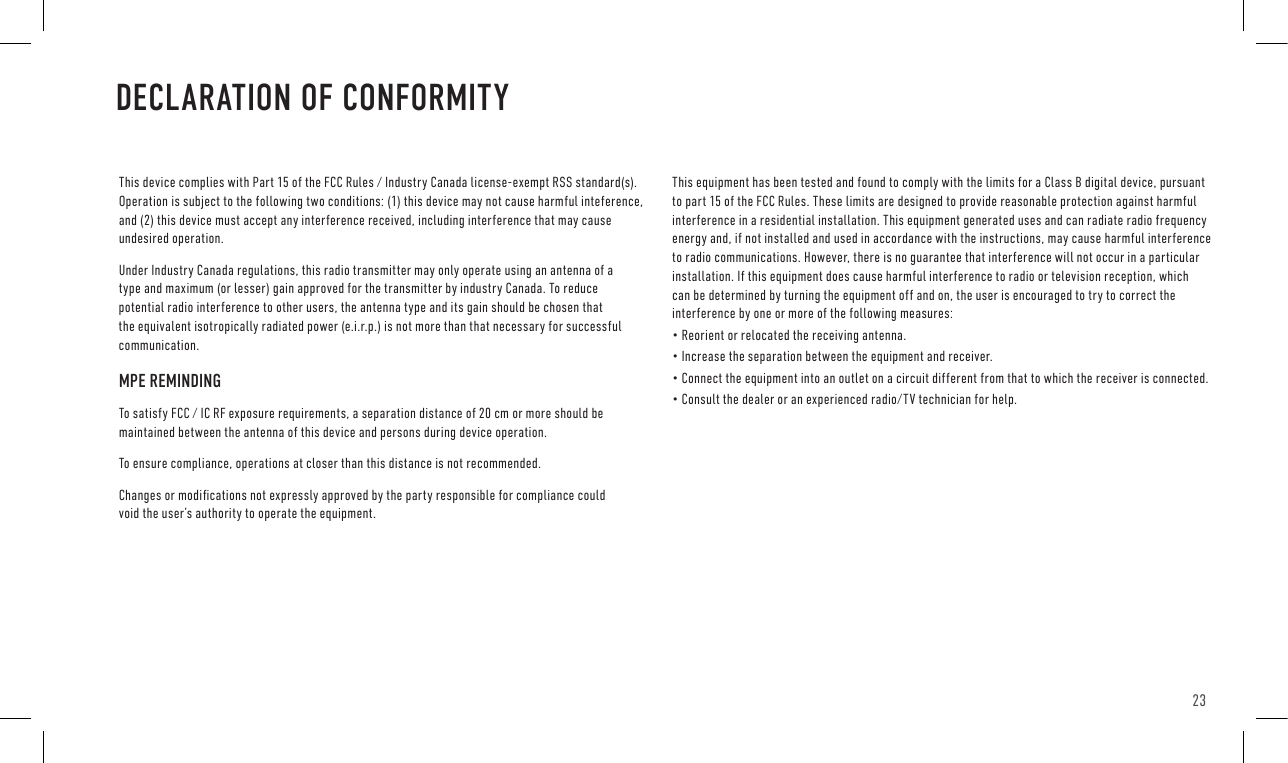 DECLARATION OF CONFORMITY

This device complies with Part 15 of the FCC Rules / Industry Canada license-exempt RSS standard(s). Operation is subject to the following two conditions: (1) this device may not cause harmful inteference, and (2) this device must accept any interference received, including interference that may cause undesired operation.

Under Industry Canada regulations, this radio transmitter may only operate using an antenna of a type and maximum (or lesser) gain approved for the transmitter by industry Canada. To reduce potential radio interference to other users, the antenna type and its gain should be chosen that the equivalent isotropically radiated power (e.i.r.p.) is not more than that necessary for successful communication.

MPE REMINDING

To satisfy FCC / IC RF exposure requirements, a separation distance of 20 cm or more should be maintained between the antenna of this device and persons during device operation.

To ensure compliance, operations at closer than this distance is not recommended.

Changes or modifications not expressly approved by the party responsible for compliance could void the user's authority to operate the equipment.

This equipment has been tested and found to comply with the limits for a Class B digital device, pursuant to part 15 of the FCC Rules. These limits are designed to provide reasonable protection against harmful interference in a residential installation. This equipment generated uses and can radiate radio frequency energy and, if not installed and used in accordance with the instructions, may cause harmful interference to radio communications. However, there is no guarantee that interference will not occur in a particular installation. If this equipment does cause harmful interference to radio or television reception, which can be determined by turning the equipment off and on, the user is encouraged to try to correct the interference by one or more of the following measures:

• Reorient or relocated the receiving antenna.

• Increase the separation between the equipment and receiver.

• Connect the equipment into an outlet on a circuit different from that to which the receiver is connected.

• Consult the dealer or an experienced radio/TV technician for help.

23